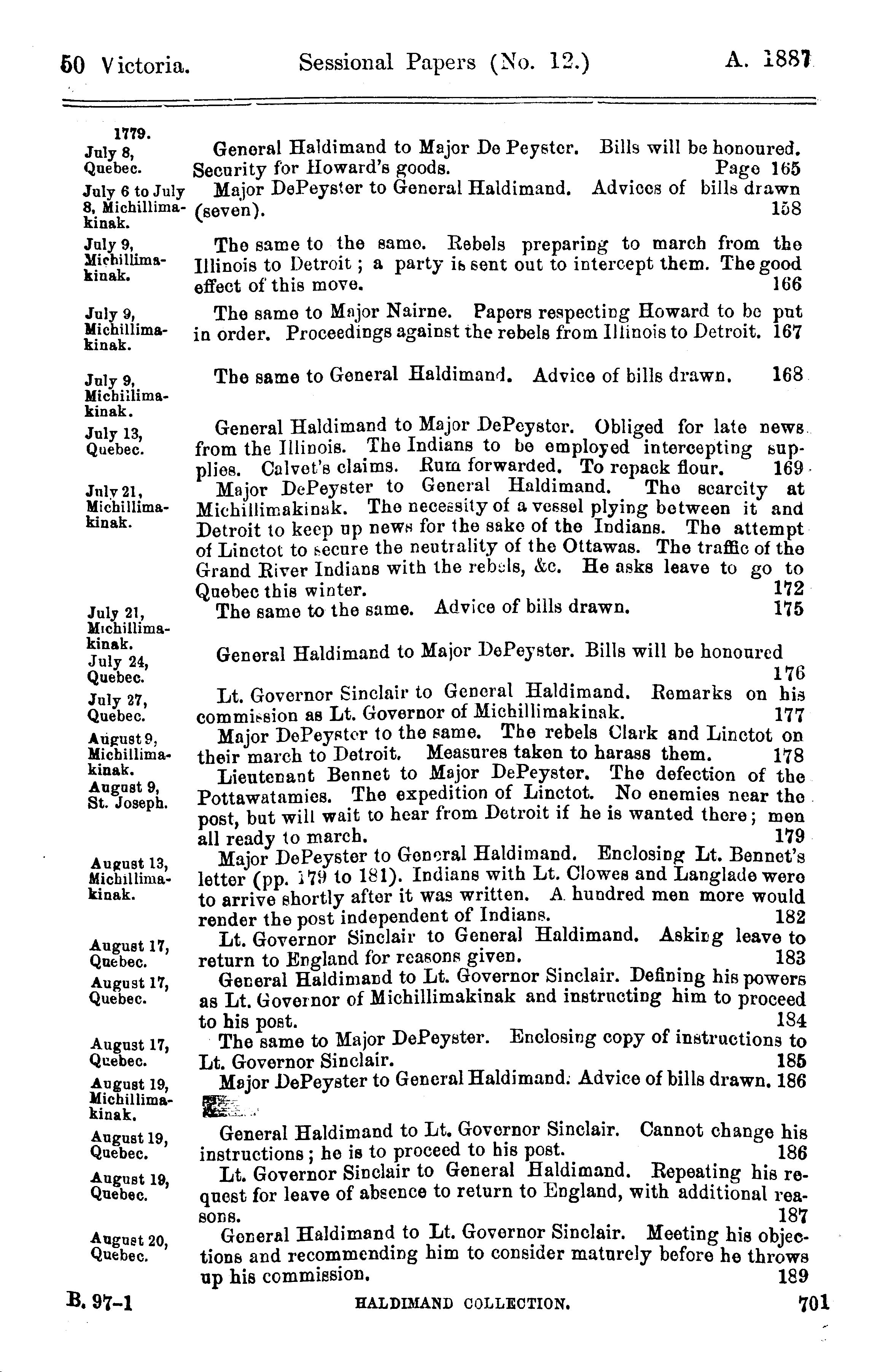 50 Victoria. Sessional Papers (No. 12.) A. 1887

1779.
July 8, Quebec.
General Haldimand to Major De Peyster. Bills will be honoured. Security for Howard's goods. Page 165

July 6 to July 8, Michillimakinak.
Major DePeyster to General Haldimand. Advices of bills drawn (seven). 158

July 9, Michillimakinak.
The same to the same. Rebels preparing to march from the Illinois to Detroit; a party is sent out to intercept them. The good effect of this move. 166

July 9, Michillimakinak.
The same to Major Nairne. Papers respecting Howard to be put in order. Proceedings against the rebels from Illinois to Detroit. 167

July 9, Michillimakinak.
The same to General Haldimand. Advice of bills drawn. 168

July 13, Quebec.
General Haldimand to Major DePeyster. Obliged for late news from the Illinois. The Indians to be employed intercepting supplies. Calvet's claims. Rum forwarded. To repack flour. 169

July 21, Michillimakinak.
Major DePeyster to General Haldimand. The scarcity at Michillimakinak. The necessity of a vessel plying between it and Detroit to keep up news for the sake of the Indians. The attempt of Linctot to secure the neutrality of the Ottawas. The traffic of the Grand River Indians with the rebels, &c. He asks leave to go to Quebec this winter. 172

July 21, Michillimakinak.
The same to the same. Advice of bills drawn. 175

July 24, Quebec.
General Haldimand to Major DePeyster. Bills will be honoured 176

July 27, Quebec.
Lt. Governor Sinclair to General Haldimand. Remarks on his commission as Lt. Governor of Michillimakinak. 177

August 9, Michillimakinak.
Major DePeyster to the same. The rebels Clark and Linctot on their march to Detroit. Measures taken to harass them. 178

August 9, St. Joseph.
Lieutenant Bennet to Major DePeyster. The defection of the Pottawatamies. The expedition of Linctot. No enemies near the post, but will wait to hear from Detroit if he is wanted there; men all ready to march. 179

August 13, Michillimakinak.
Major DePeyster to General Haldimand. Enclosing Lt. Bennet's letter (pp. 179 to 181). Indians with Lt. Clowes and Langlade were to arrive shortly after it was written. A hundred men more would render the post independent of Indians. 182

August 17, Quebec.
Lt. Governor Sinclair to General Haldimand. Asking leave to return to England for reasons given. 183

August 17, Quebec.
General Haldimand to Lt. Governor Sinclair. Defining his powers as Lt. Governor of Michillimakinak and instructing him to proceed to his post. 184

August 17, Quebec.
The same to Major DePeyster. Enclosing copy of instructions to Lt. Governor Sinclair. 185

August 19, Michillimakinak.
Major DePeyster to General Haldimand. Advice of bills drawn. 186

August 19, Quebec.
General Haldimand to Lt. Governor Sinclair. Cannot change his instructions; he is to proceed to his post. 186

August 19, Quebec.
Lt. Governor Sinclair to General Haldimand. Repeating his request for leave of absence to return to England, with additional reasons. 187

August 20, Quebec.
General Haldimand to Lt. Governor Sinclair. Meeting his objections and recommending him to consider maturely before he throws up his commission. 189

B. 97-1 HALDIMAND COLLECTION. 701